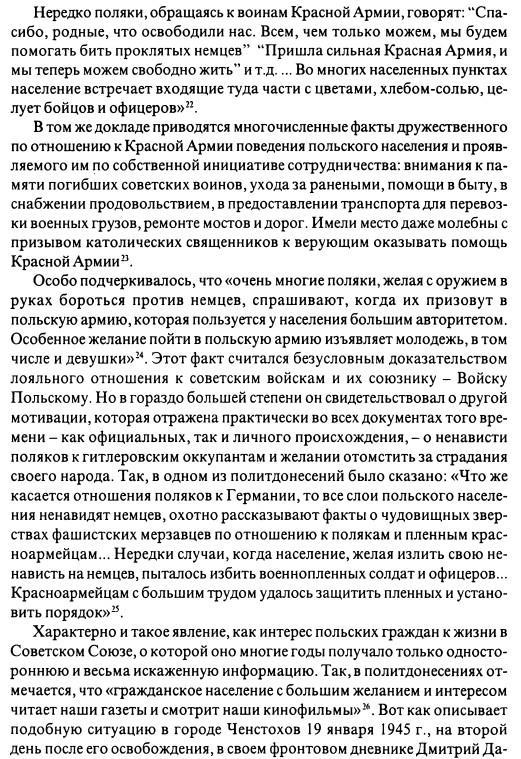 Нередко поляки, обращаясь к воинам Красной Армии, говорят: "Спасибо, родные, что освободили нас. Всем, чем только можем, мы будем помогать бить проклятых немцев" "Пришла сильная Красная Армия, и мы теперь можем свободно жить" и т.д. ... Во многих населенных пунктах население встречает входящие туда части с цветами, хлебом-солью, целует бойцов и офицеров»$^{22}$.

В том же докладе приводятся многочисленные факты дружественного по отношению к Красной Армии поведения польского населения и проявляемого им по собственной инициативе сотрудничества: внимания к памяти погибших советских воинов, ухода за ранеными, помощи в быту, в снабжении продовольствием, в предоставлении транспорта для перевозки военных грузов, ремонте мостов и дорог. Имели место даже молебны с призывом католических священников к верующим оказывать помощь Красной Армии$^{23}$.

Особо подчеркивалось, что «очень многие поляки, желая с оружием в руках бороться против немцев, спрашивают, когда их призовут в польскую армию, которая пользуется у населения большим авторитетом. Особенное желание пойти в польскую армию изъявляет молодежь, в том числе и девушки»$^{24}$. Этот факт считался безусловным доказательством лояльного отношения к советским войскам и их союзнику – Войску Польскому. Но в гораздо большей степени он свидетельствовал о другой мотивации, которая отражена практически во всех документах того времени – как официальных, так и личного происхождения, – о ненависти поляков к гитлеровским оккупантам и желании отомстить за страдания своего народа. Так, в одном из политдонесений было сказано: «Что же касается отношения поляков к Германии, то все слои польского населения ненавидят немцев, охотно рассказывают факты о чудовищных зверствах фашистских мерзавцев по отношению к полякам и пленным красноармейцам... Нередки случаи, когда население, желая излить свою ненависть на немцев, пыталось избить военнопленных солдат и офицеров... Красноармейцам с большим трудом удалось защитить пленных и установить порядок»$^{25}$.

Характерно и такое явление, как интерес польских граждан к жизни в Советском Союзе, о которой оно многие годы получало только одностороннюю и весьма искаженную информацию. Так, в политдонесениях отмечается, что «гражданское население с большим желанием и интересом читает наши газеты и смотрит наши кинофильмы»$^{26}$. Вот как описывает подобную ситуацию в городе Ченстохов 19 января 1945 г., на второй день после его освобождения, в своем фронтовом дневнике Дмитрий Да-